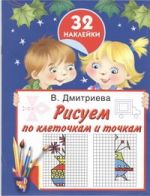 32
НАКЛЕЙКИ

В. Дмитриева

Рисуем
по клеточкам и точкам